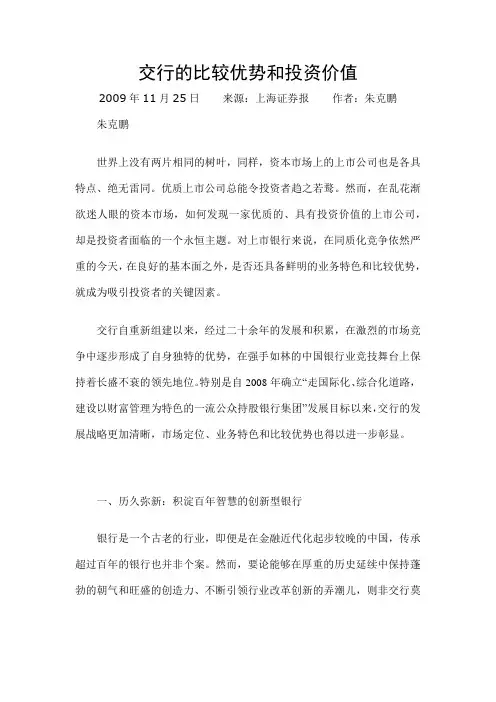 交行的比较优势和投资价值

2009 年 11 月 25 日　　来源：上海证券报　　作者：朱克鹏

朱克鹏

世界上没有两片相同的树叶，同样，资本市场上的上市公司也是各具特点、绝无雷同。优质上市公司总能令投资者趋之若鹜。然而，在乱花渐欲迷人眼的资本市场，如何发现一家优质的、具有投资价值的上市公司，却是投资者面临的一个永恒主题。对上市银行来说，在同质化竞争依然严重的今天，在良好的基本面之外，是否还具备鲜明的业务特色和比较优势，就成为吸引投资者的关键因素。

交行自重新组建以来，经过二十余年的发展和积累，在激烈的市场竞争中逐步形成了自身独特的优势，在强手如林的中国银行业竞技舞台上保持着长盛不衰的领先地位。特别是自 2008 年确立“走国际化、综合化道路，建设以财富管理为特色的一流公众持股银行集团”发展目标以来，交行的发展战略更加清晰，市场定位、业务特色和比较优势也得以进一步彰显。

一、历久弥新：积淀百年智慧的创新型银行

银行是一个古老的行业，即便是在金融近代化起步较晚的中国，传承超过百年的银行也并非个案。然而，要论能够在厚重的历史延续中保持蓬勃的朝气和旺盛的创造力、不断引领行业改革创新的弄潮儿，则非交行莫